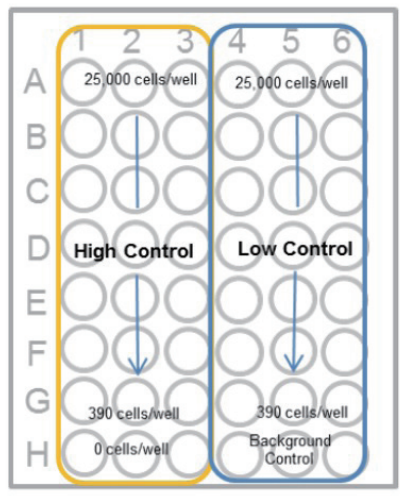 1 2 3 4 5 6

A
B
C
D
E
F
G
H

25,000 cells/well

High Control

390 cells/well

0 cells/well

25,000 cells/well

Low Control

390 cells/well

Background Control